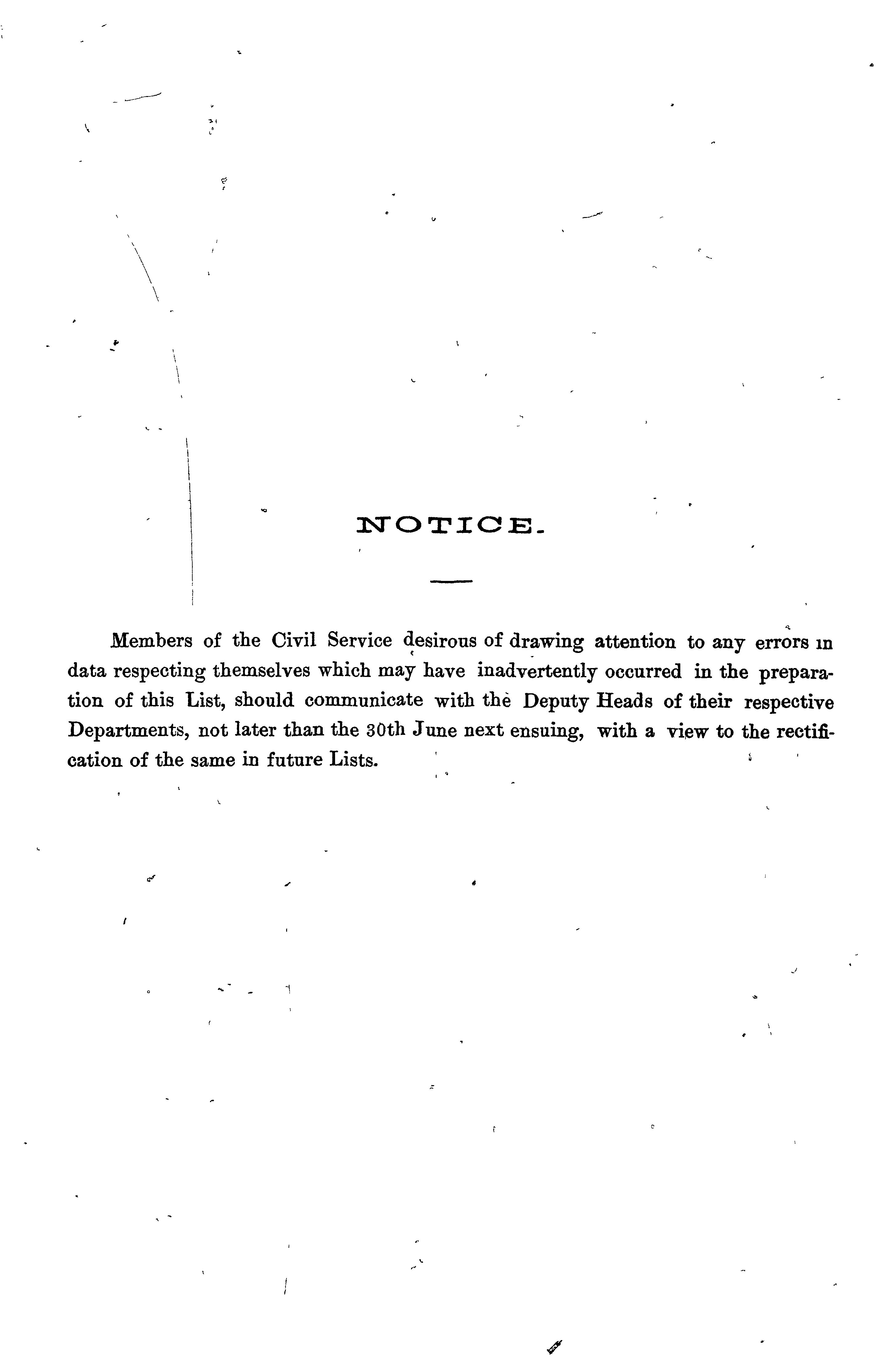 NOTICE.

Members of the Civil Service desirous of drawing attention to any errors in data respecting themselves which may have inadvertently occurred in the preparation of this List, should communicate with the Deputy Heads of their respective Departments, not later than the 30th June next ensuing, with a view to the rectification of the same in future Lists.